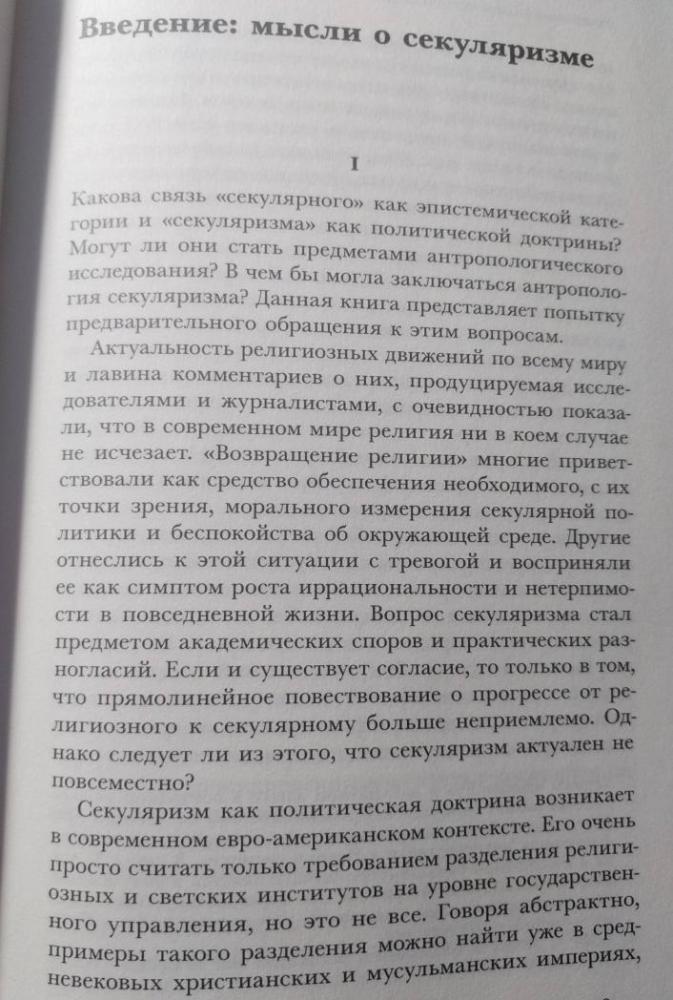 Введение: мысли о секуляризме

I

Какова связь «секулярного» как эпистемической категории и «секуляризма» как политической доктрины? Могут ли они стать предметами антропологического исследования? В чем бы могла заключаться антропология секуляризма? Данная книга представляет попытку предварительного обращения к этим вопросам.

Актуальность религиозных движений по всему миру и лавина комментариев о них, продуцируемая исследователями и журналистами, с очевидностью показали, что в современном мире религия ни в коем случае не исчезает. «Возвращение религии» многие приветствовали как средство обеспечения необходимого, с их точки зрения, морального измерения секулярной политики и беспокойства об окружающей среде. Другие отнеслись к этой ситуации с тревогой и восприняли ее как симптом роста иррациональности и нетерпимости в повседневной жизни. Вопрос секуляризма стал предметом академических споров и практических разногласий. Если и существует согласие, то только в том, что прямолинейное повествование о прогрессе от религиозного к секулярному больше неприемлемо. Однако следует ли из этого, что секуляризм актуален не повсеместно?

Секуляризм как политическая доктрина возникает в современном евро-американском контексте. Его очень просто считать только требованием разделения религиозных и светских институтов на уровне государственного управления, но это не все. Говоря абстрактно, примеры такого разделения можно найти уже в средневековых христианских и мусульманских империях,